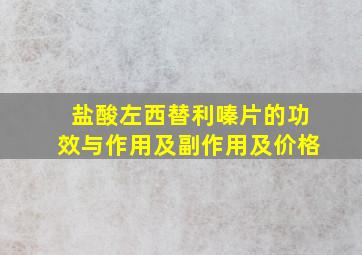 盐酸左西替利嗪片的功效与作用及副作用及价格